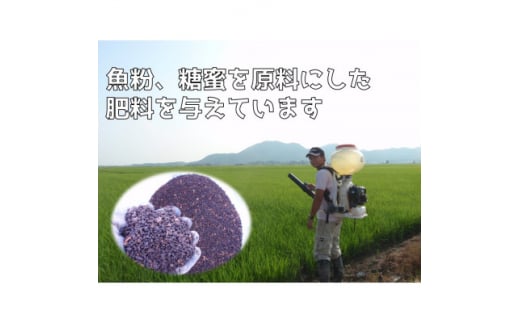 魚粉、糖蜜を原料にした
肥料を与えています